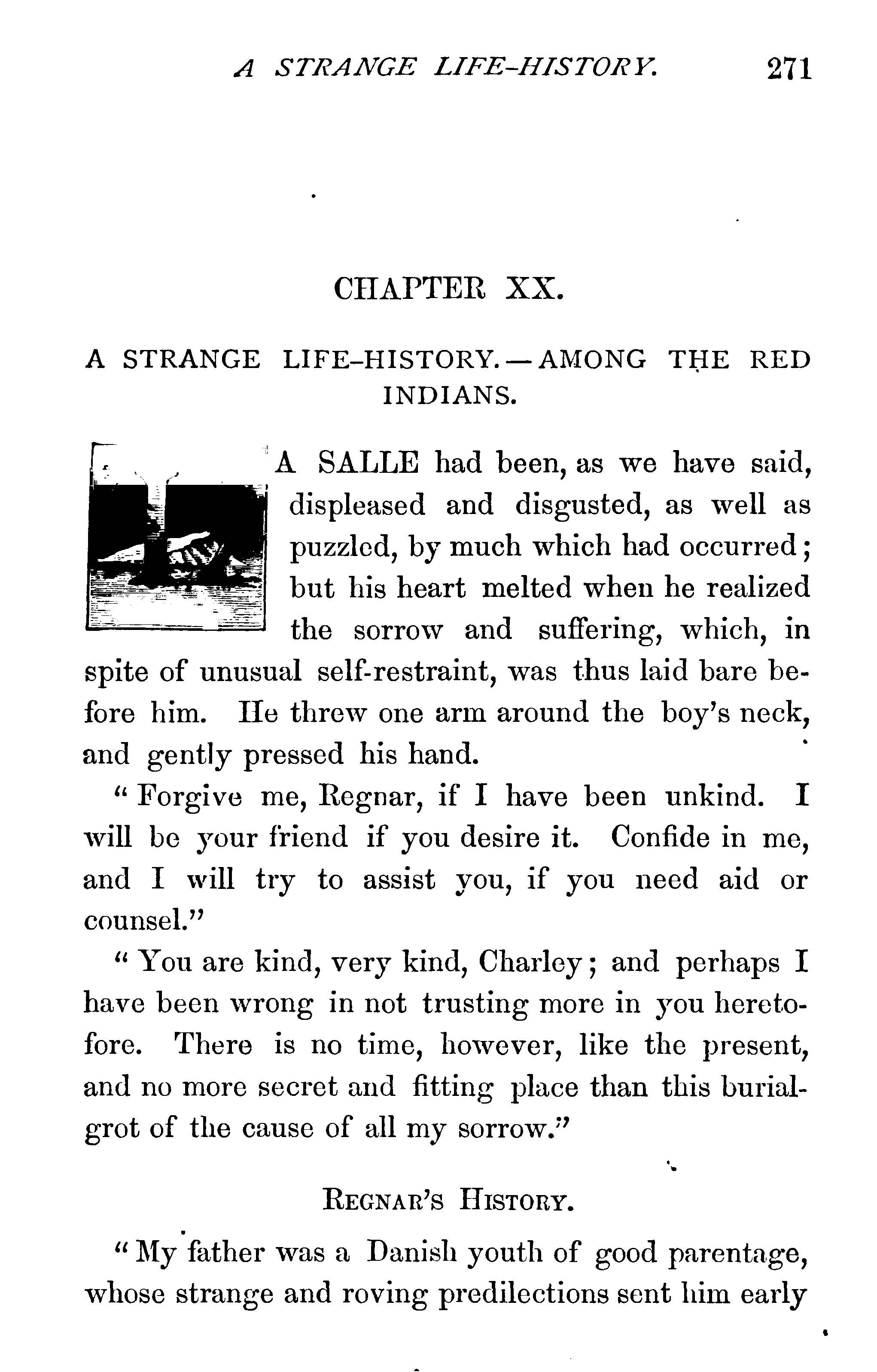 A STRANGE LIFE-HISTORY. 271

CHAPTER XX.

A STRANGE LIFE-HISTORY.—AMONG THE RED INDIANS.

LA SALLE had been, as we have said, displeased and disgusted, as well as puzzled, by much which had occurred; but his heart melted when he realized the sorrow and suffering, which, in spite of unusual self-restraint, was thus laid bare before him. He threw one arm around the boy's neck, and gently pressed his hand.

"Forgive me, Regnar, if I have been unkind. I will be your friend if you desire it. Confide in me, and I will try to assist you, if you need aid or counsel."

"You are kind, very kind, Charley; and perhaps I have been wrong in not trusting more in you heretofore. There is no time, however, like the present, and no more secret and fitting place than this burial-grot of the cause of all my sorrow."

REGNAR'S HISTORY.

"My father was a Danish youth of good parentage, whose strange and roving predilections sent him early